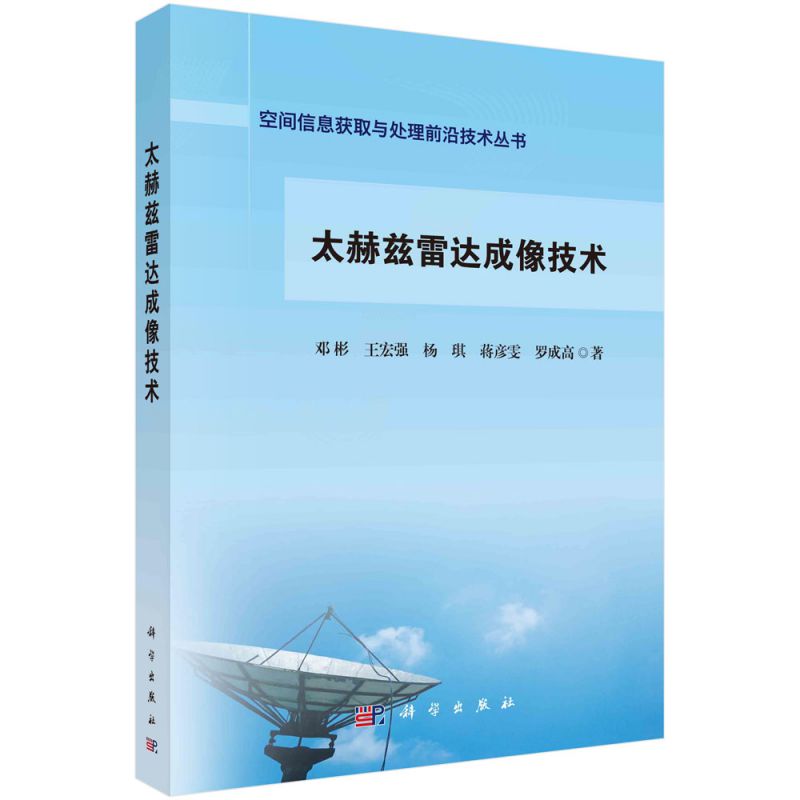 太赫兹雷达成像技术

科学出版社

空间信息获取与处理前沿技术丛书

太赫兹雷达成像技术

邓彬 王宏强 杨琪 蒋彦雯 罗成高◎著

科学出版社